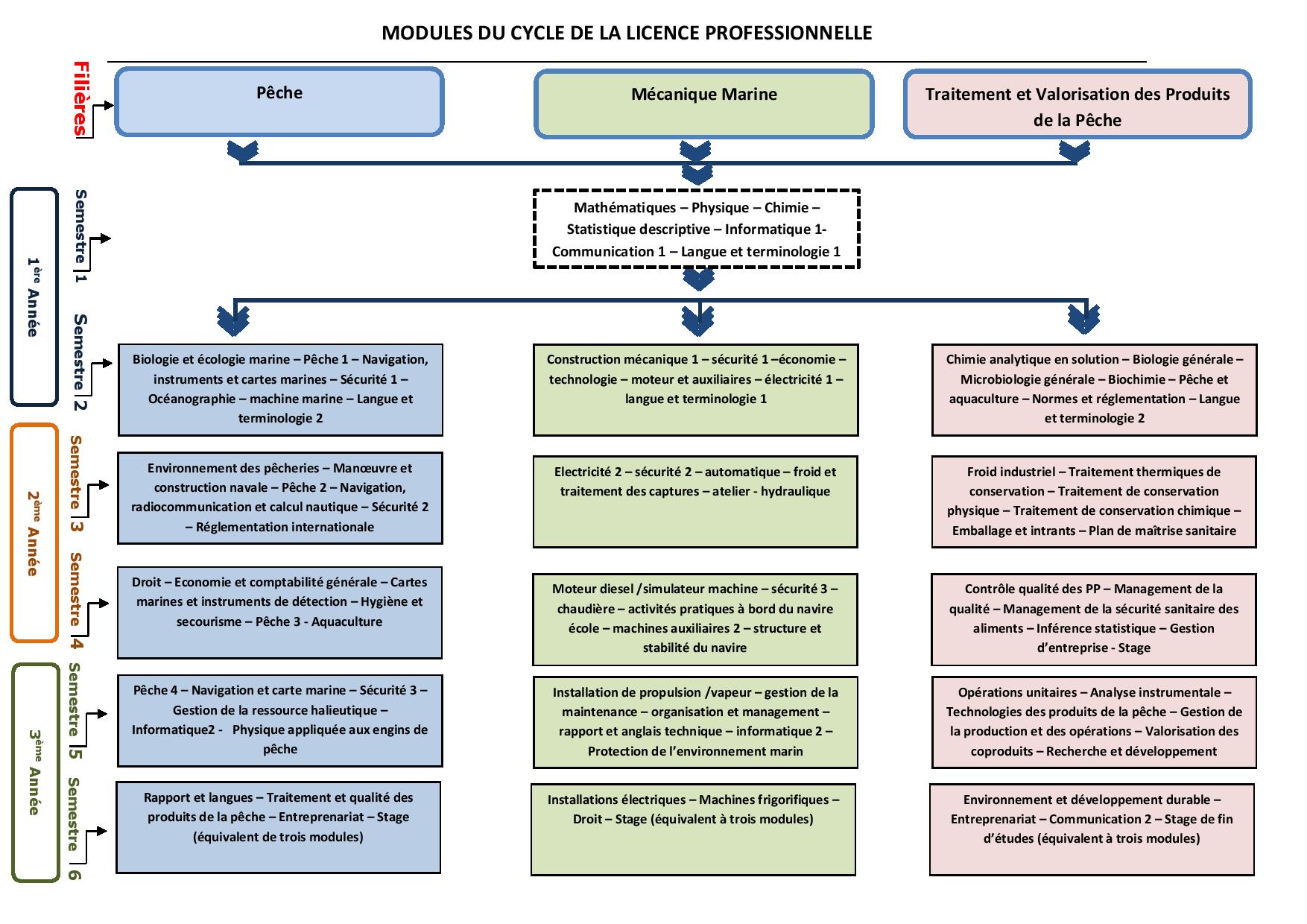 MODULES DU CYCLE DE LA LICENCE PROFESSIONNELLE

Filières

Pêche

Mécanique Marine

Traitement et Valorisation des Produits de la Pêche

1ère Année

Semestre 1

Mathématiques – Physique – Chimie – Statistique descriptive – Informatique 1- Communication 1 – Langue et terminologie 1

Semestre 2

Biologie et écologie marine – Pêche 1 – Navigation, instruments et cartes marines – Sécurité 1 – Océanographie – machine marine – Langue et terminologie 2

Construction mécanique 1 – sécurité 1 –économie – technologie – moteur et auxiliaires – électricité 1 – langue et terminologie 1

Chimie analytique en solution – Biologie générale – Microbiologie générale – Biochimie – Pêche et aquaculture – Normes et réglementation – Langue et terminologie 2

2ème Année

Semestre 3

Environnement des pêcheries – Manœuvre et construction navale – Pêche 2 – Navigation, radiocommunication et calcul nautique – Sécurité 2 – Réglementation internationale

Electricité 2 – sécurité 2 – automatique – froid et traitement des captures – atelier - hydraulique

Froid industriel – Traitement thermiques de conservation – Traitement de conservation physique – Traitement de conservation chimique – Emballage et intrants – Plan de maîtrise sanitaire

Semestre 4

Droit – Economie et comptabilité générale – Cartes marines et instruments de détection – Hygiène et secourisme – Pêche 3 - Aquaculture

Moteur diesel /simulateur machine – sécurité 3 – chaudière – activités pratiques à bord du navire école – machines auxiliaires 2 – structure et stabilité du navire

Contrôle qualité des PP – Management de la qualité – Management de la sécurité sanitaire des aliments – Inférence statistique – Gestion d'entreprise - Stage

3ème Année

Semestre 5

Pêche 4 – Navigation et carte marine – Sécurité 3 – Gestion de la ressource halieutique – Informatique2 - Physique appliquée aux engins de pêche

Installation de propulsion /vapeur – gestion de la maintenance – organisation et management – rapport et anglais technique – informatique 2 – Protection de l'environnement marin

Opérations unitaires – Analyse instrumentale – Technologies des produits de la pêche – Gestion de la production et des opérations – Valorisation des coproduits – Recherche et développement

Semestre 6

Rapport et langues – Traitement et qualité des produits de la pêche – Entreprenariat – Stage (équivalent de trois modules)

Installations électriques – Machines frigorifiques – Droit – Stage (équivalent à trois modules)

Environnement et développement durable – Entreprenariat – Communication 2 – Stage de fin d'études (équivalent à trois modules)